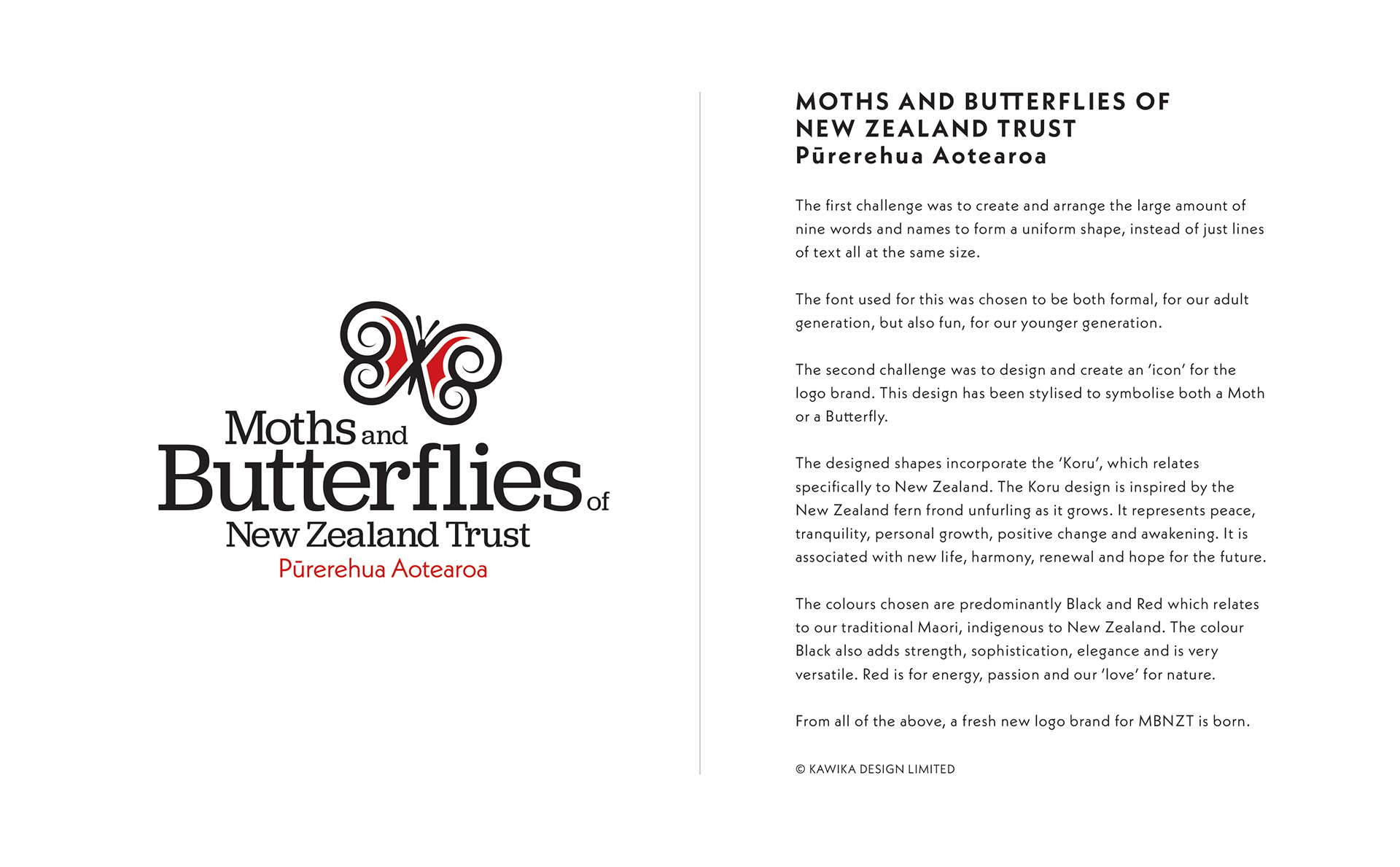 Moths and Butterflies of New Zealand Trust
Pūrerehua Aotearoa

MOTHS AND BUTTERFLIES OF NEW ZEALAND TRUST
Pūrerehua Aotearoa

The first challenge was to create and arrange the large amount of nine words and names to form a uniform shape, instead of just lines of text all at the same size.

The font used for this was chosen to be both formal, for our adult generation, but also fun, for our younger generation.

The second challenge was to design and create an 'icon' for the logo brand. This design has been stylised to symbolise both a Moth or a Butterfly.

The designed shapes incorporate the 'Koru', which relates specifically to New Zealand. The Koru design is inspired by the New Zealand fern frond unfurling as it grows. It represents peace, tranquility, personal growth, positive change and awakening. It is associated with new life, harmony, renewal and hope for the future.

The colours chosen are predominantly Black and Red which relates to our traditional Maori, indigenous to New Zealand. The colour Black also adds strength, sophistication, elegance and is very versatile. Red is for energy, passion and our 'love' for nature.

From all of the above, a fresh new logo brand for MBNZT is born.

© KAWIKA DESIGN LIMITED